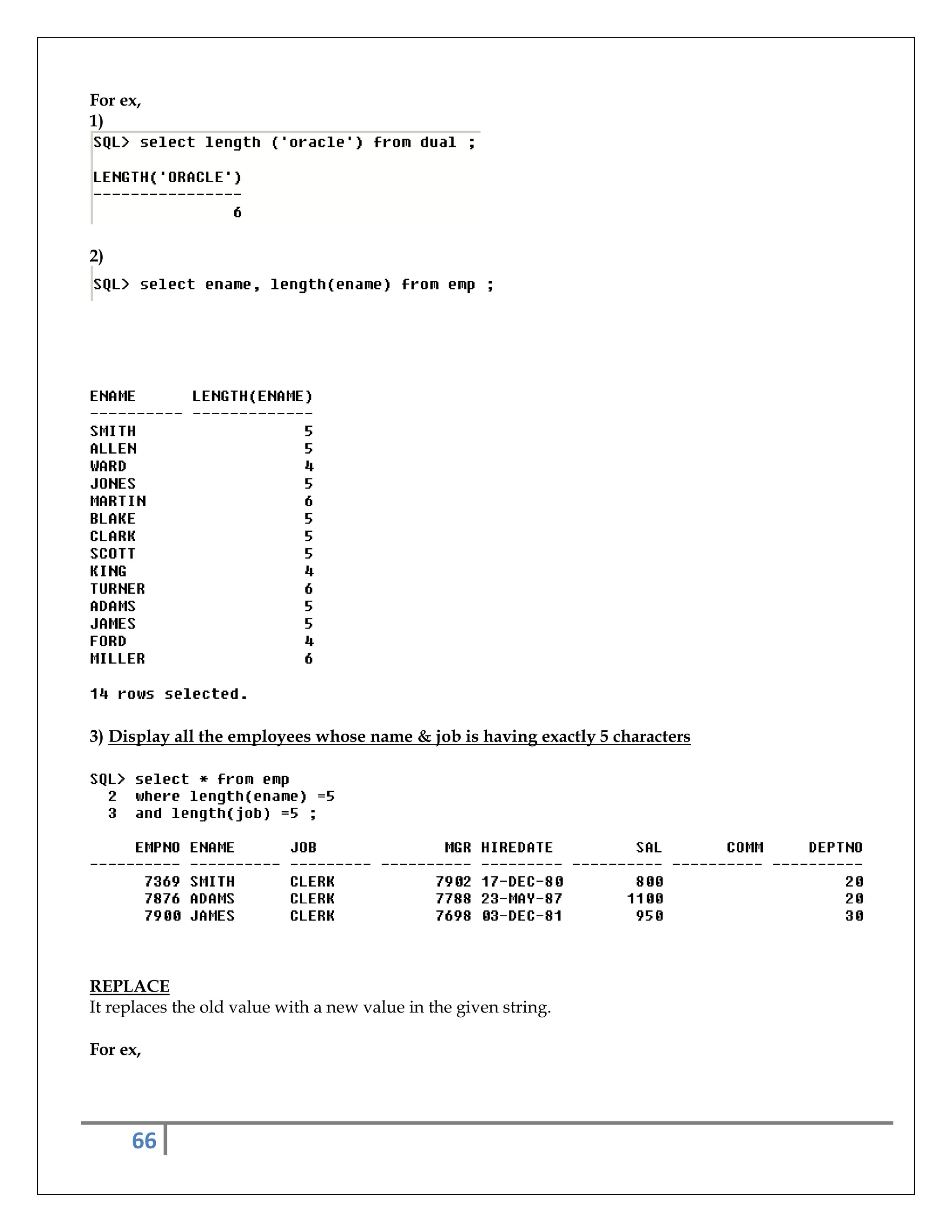 For ex,
1)
SQL> select length ('oracle') from dual ;

LENGTH('ORACLE')
----------------
6

2)
SQL> select ename, length(ename) from emp ;

| ENAME | LENGTH(ENAME) |
|---|---|
| SMITH | 5 |
| ALLEN | 5 |
| WARD | 4 |
| JONES | 5 |
| MARTIN | 6 |
| BLAKE | 5 |
| CLARK | 5 |
| SCOTT | 5 |
| KING | 4 |
| TURNER | 6 |
| ADAMS | 5 |
| JAMES | 5 |
| FORD | 4 |
| MILLER | 6 |

14 rows selected.

3) Display all the employees whose name & job is having exactly 5 characters

SQL> select * from emp
2 where length(ename) =5
3 and length(job) =5 ;

| EMPNO | ENAME | JOB | MGR | HIREDATE | SAL | COMM | DEPTNO |
|---|---|---|---|---|---|---|---|
| 7369 | SMITH | CLERK | 7902 | 17-DEC-80 | 800 | | 20 |
| 7876 | ADAMS | CLERK | 7788 | 23-MAY-87 | 1100 | | 20 |
| 7900 | JAMES | CLERK | 7698 | 03-DEC-81 | 950 | | 30 |

REPLACE
It replaces the old value with a new value in the given string.

For ex,

66